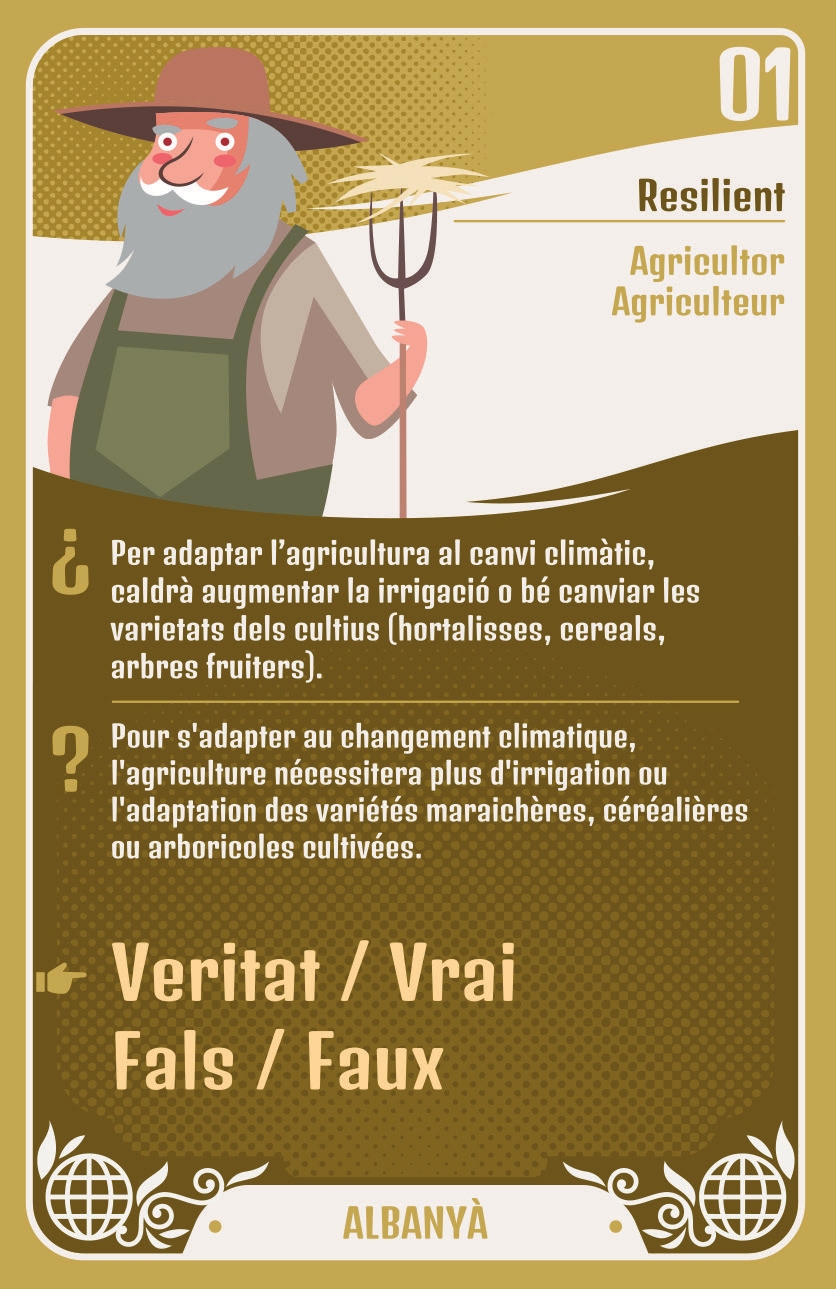 01

Resilient

Agricultor
Agriculteur

¿ Per adaptar l'agricultura al canvi climàtic, caldrà augmentar la irrigació o bé canviar les varietats dels cultius (hortalisses, cereals, arbres fruiters).

? Pour s'adapter au changement climatique, l'agriculture nécessitera plus d'irrigation ou l'adaptation des variétés maraichères, céréalières ou arboricoles cultivées.

Veritat / Vrai
Fals / Faux

ALBANYÀ